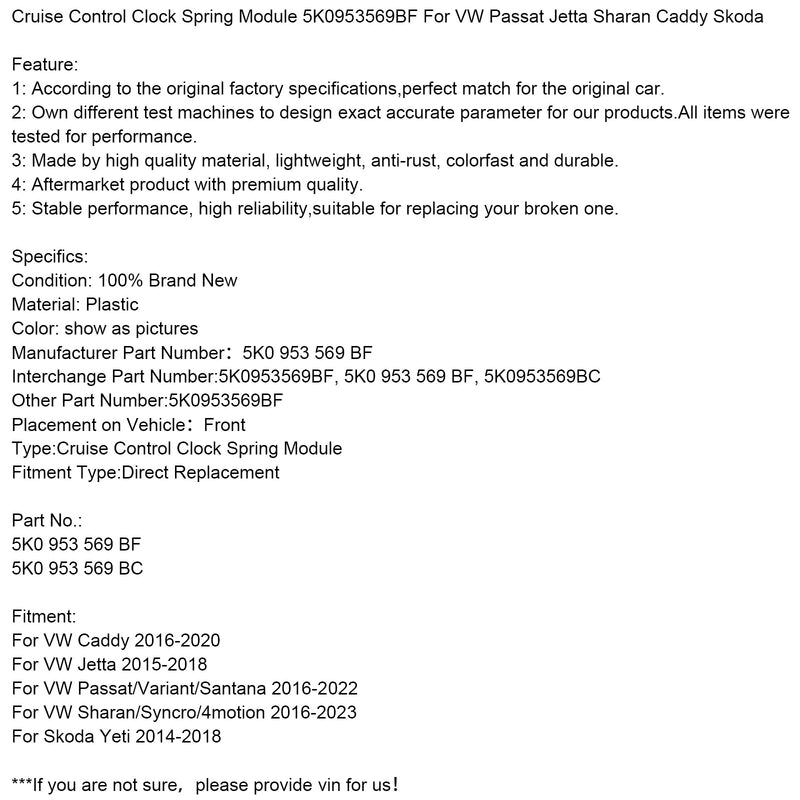 Cruise Control Clock Spring Module 5K0953569BF For VW Passat Jetta Sharan Caddy Skoda

Feature:
1: According to the original factory specifications,perfect match for the original car.
2: Own different test machines to design exact accurate parameter for our products.All items were tested for performance.
3: Made by high quality material, lightweight, anti-rust, colorfast and durable.
4: Aftermarket product with premium quality.
5: Stable performance, high reliability,suitable for replacing your broken one.

Specifics:
Condition: 100% Brand New
Material: Plastic
Color: show as pictures
Manufacturer Part Number： 5K0 953 569 BF
Interchange Part Number:5K0953569BF, 5K0 953 569 BF, 5K0953569BC
Other Part Number:5K0953569BF
Placement on Vehicle： Front
Type:Cruise Control Clock Spring Module
Fitment Type:Direct Replacement

Part No.:
5K0 953 569 BF
5K0 953 569 BC

Fitment:
For VW Caddy 2016-2020
For VW Jetta 2015-2018
For VW Passat/Variant/Santana 2016-2022
For VW Sharan/Syncro/4motion 2016-2023
For Skoda Yeti 2014-2018

***If you are not sure， please provide vin for us！